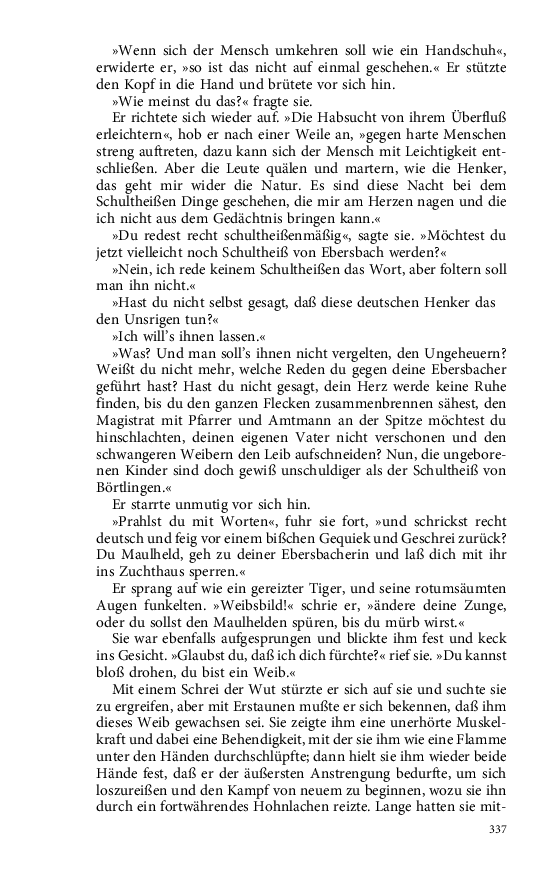 »Wenn sich der Mensch umkehren soll wie ein Handschuh«, erwiderte er, »so ist das nicht auf einmal geschehen.« Er stützte den Kopf in die Hand und brütete vor sich hin.

»Wie meinst du das?« fragte sie.

Er richtete sich wieder auf. »Die Habsucht von ihrem Überfluß erleichtern«, hob er nach einer Weile an, »gegen harte Menschen streng auftreten, dazu kann sich der Mensch mit Leichtigkeit entschließen. Aber die Leute quälen und martern, wie die Henker, das geht mir wider die Natur. Es sind diese Nacht bei dem Schultheißen Dinge geschehen, die mir am Herzen nagen und die ich nicht aus dem Gedächtnis bringen kann.«

»Du redest recht schultheißenmäßig«, sagte sie. »Möchtest du jetzt vielleicht noch Schultheiß von Ebersbach werden?«

»Nein, ich rede keinem Schultheißen das Wort, aber foltern soll man ihn nicht.«

»Hast du nicht selbst gesagt, daß diese deutschen Henker das den Unsrigen tun?«

»Ich will's ihnen lassen.«

»Was? Und man soll's ihnen nicht vergelten, den Ungeheuern? Weißt du nicht mehr, welche Reden du gegen deine Ebersbacher geführt hast? Hast du nicht gesagt, dein Herz werde keine Ruhe finden, bis du den ganzen Flecken zusammenbrennen sähest, den Magistrat mit Pfarrer und Amtmann an der Spitze möchtest du hinschlachten, deinen eigenen Vater nicht verschonen und den schwangeren Weibern den Leib aufschneiden? Nun, die ungeborenen Kinder sind doch gewiß unschuldiger als der Schultheiß von Börtlingen.«

Er starrte unmutig vor sich hin.

»Prahlst du mit Worten«, fuhr sie fort, »und schrickst recht deutsch und feig vor einem bißchen Gequiek und Geschrei zurück? Du Maulheld, geh zu deiner Ebersbacherin und laß dich mit ihr ins Zuchthaus sperren.«

Er sprang auf wie ein gereizter Tiger, und seine rotumsäumten Augen funkelten. »Weibsbild!« schrie er, »ändere deine Zunge, oder du sollst den Maulhelden spüren, bis du mürb wirst.«

Sie war ebenfalls aufgesprungen und blickte ihm fest und keck ins Gesicht. »Glaubst du, daß ich dich fürchte?« rief sie. »Du kannst bloß drohen, du bist ein Weib.«

Mit einem Schrei der Wut stürzte er sich auf sie und suchte sie zu ergreifen, aber mit Erstaunen mußte er sich bekennen, daß ihm dieses Weib gewachsen sei. Sie zeigte ihm eine unerhörte Muskelkraft und dabei eine Behendigkeit, mit der sie ihm wie eine Flamme unter den Händen durchschlüpfte; dann hielt sie ihm wieder beide Hände fest, daß er der äußersten Anstrengung bedurfte, um sich loszureißen und den Kampf von neuem zu beginnen, wozu sie ihn durch ein fortwährendes Hohnlachen reizte. Lange hatten sie mit-

337